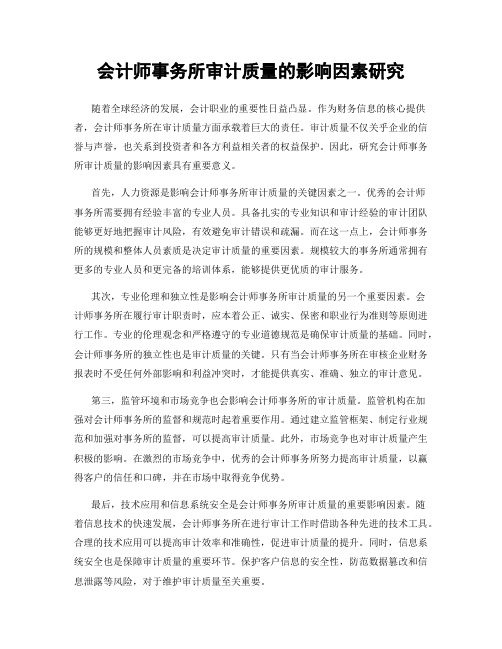 会计师事务所审计质量的影响因素研究

随着全球经济的发展，会计职业的重要性日益凸显。作为财务信息的核心提供者，会计师事务所在审计质量方面承载着巨大的责任。审计质量不仅关乎企业的信誉与声誉，也关系到投资者和各方利益相关者的权益保护。因此，研究会计师事务所审计质量的影响因素具有重要意义。

首先，人力资源是影响会计师事务所审计质量的关键因素之一。优秀的会计师事务所需要拥有经验丰富的专业人员。具备扎实的专业知识和审计经验的审计团队能够更好地把握审计风险，有效避免审计错误和疏漏。而在这一点上，会计师事务所的规模和整体人员素质是决定审计质量的重要因素。规模较大的事务所通常拥有更多的专业人员和更完备的培训体系，能够提供更优质的审计服务。

其次，专业伦理和独立性是影响会计师事务所审计质量的另一个重要因素。会计师事务所在履行审计职责时，应本着公正、诚实、保密和职业行为准则等原则进行工作。专业的伦理观念和严格遵守的专业道德规范是确保审计质量的基础。同时，会计师事务所的独立性也是审计质量的关键。只有当会计师事务所在审核企业财务报表时不受任何外部影响和利益冲突时，才能提供真实、准确、独立的审计意见。

第三，监管环境和市场竞争也会影响会计师事务所的审计质量。监管机构在加强对会计师事务所的监督和规范时起着重要作用。通过建立监管框架、制定行业规范和加强对事务所的监督，可以提高审计质量。此外，市场竞争也对审计质量产生积极的影响。在激烈的市场竞争中，优秀的会计师事务所努力提高审计质量，以赢得客户的信任和口碑，并在市场中取得竞争优势。

最后，技术应用和信息系统安全是会计师事务所审计质量的重要影响因素。随着信息技术的快速发展，会计师事务所在进行审计工作时借助各种先进的技术工具。合理的技术应用可以提高审计效率和准确性，促进审计质量的提升。同时，信息系统安全也是保障审计质量的重要环节。保护客户信息的安全性，防范数据篡改和信息泄露等风险，对于维护审计质量至关重要。